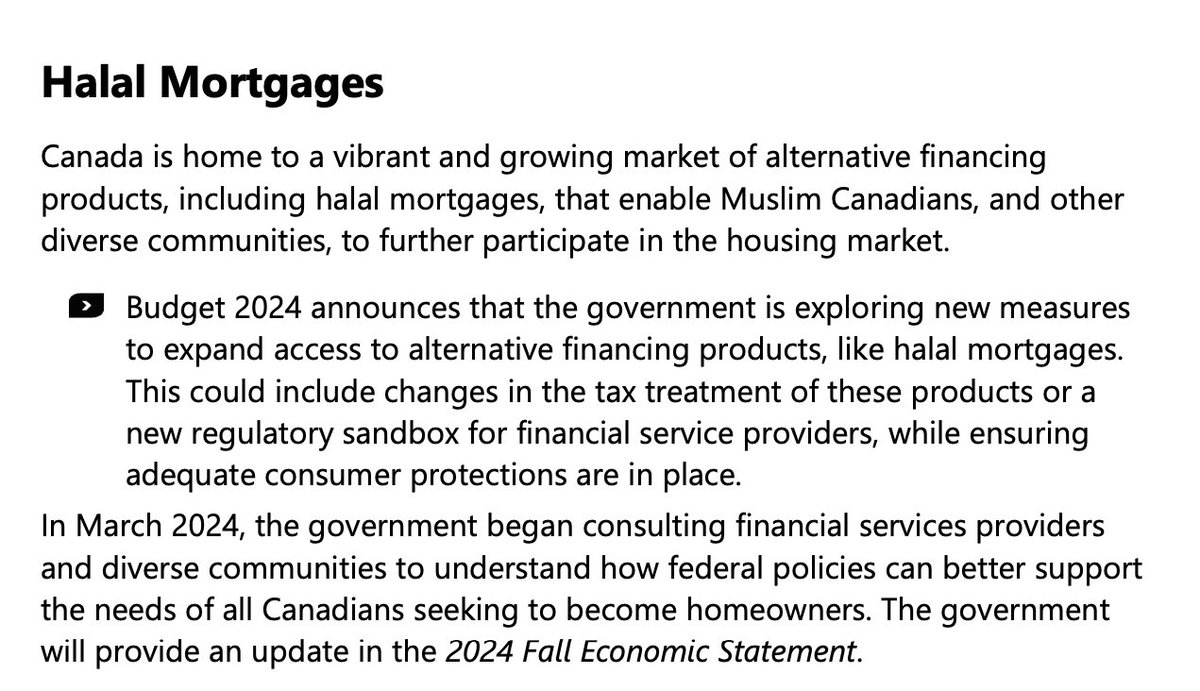 Halal Mortgages

Canada is home to a vibrant and growing market of alternative financing products, including halal mortgages, that enable Muslim Canadians, and other diverse communities, to further participate in the housing market.

Budget 2024 announces that the government is exploring new measures to expand access to alternative financing products, like halal mortgages. This could include changes in the tax treatment of these products or a new regulatory sandbox for financial service providers, while ensuring adequate consumer protections are in place.

In March 2024, the government began consulting financial services providers and diverse communities to understand how federal policies can better support the needs of all Canadians seeking to become homeowners. The government will provide an update in the 2024 Fall Economic Statement.